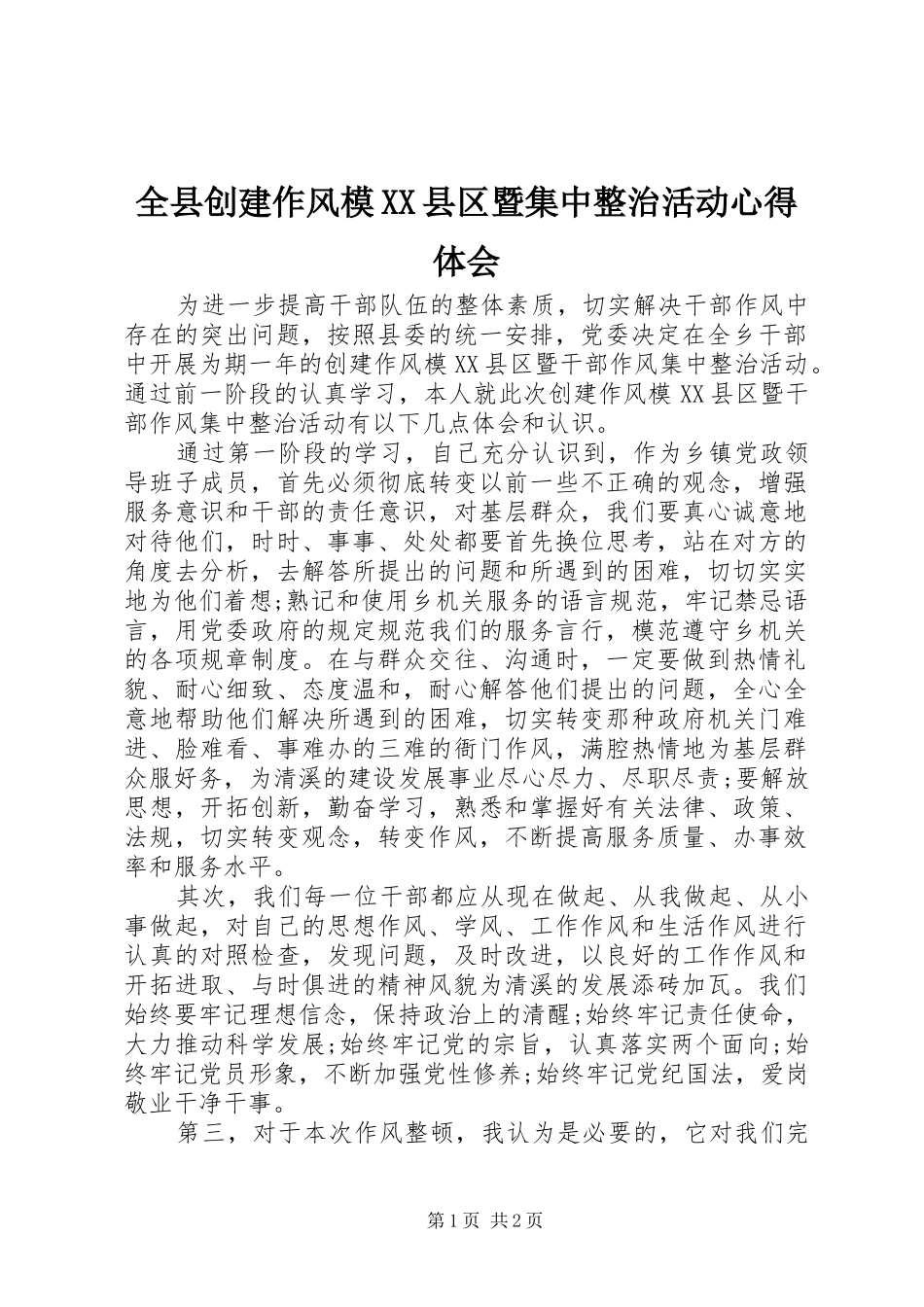 全县创建作风模XX县区暨集中整治活动心得体会

为进一步提高干部队伍的整体素质，切实解决干部作风中存在的突出问题，按照县委的统一安排，党委决定在全乡干部中开展为期一年的创建作风模XX县区暨干部作风集中整治活动。通过前一阶段的认真学习，本人就此次创建作风模XX县区暨干部作风集中整治活动有以下几点体会和认识。

通过第一阶段的学习，自己充分认识到，作为乡镇党政领导班子成员，首先必须彻底转变以前一些不正确的观念，增强服务意识和干部的责任意识，对基层群众，我们要真心诚意地对待他们，时时、事事、处处都要首先换位思考，站在对方的角度去分析，去解答所提出的问题和所遇到的困难，切切实实地为他们着想;熟记和使用乡机关服务的语言规范，牢记禁忌语言，用党委政府的规定规范我们的服务言行，模范遵守乡机关的各项规章制度。在与群众交往、沟通时，一定要做到热情礼貌、耐心细致、态度温和，耐心解答他们提出的问题，全心全意地帮助他们解决所遇到的困难，切实转变那种政府机关门难进、脸难看、事难办的三难的衙门作风，满腔热情地为基层群众服好务，为清溪的建设发展事业尽心尽力、尽职尽责;要解放思想，开拓创新，勤奋学习，熟悉和掌握好有关法律、政策、法规，切实转变观念，转变作风，不断提高服务质量、办事效率和服务水平。

其次，我们每一位干部都应从现在做起、从我做起、从小事做起，对自己的思想作风、学风、工作作风和生活作风进行认真的对照检查，发现问题，及时改进，以良好的工作作风和开拓进取、与时俱进的精神风貌为清溪的发展添砖加瓦。我们始终要牢记理想信念，保持政治上的清醒;始终牢记责任使命，大力推动科学发展;始终牢记党的宗旨，认真落实两个面向;始终牢记党员形象，不断加强党性修养;始终牢记党纪国法，爱岗敬业干净干事。

第三，对于本次作风整顿，我认为是必要的，它对我们完

第1页 共2页